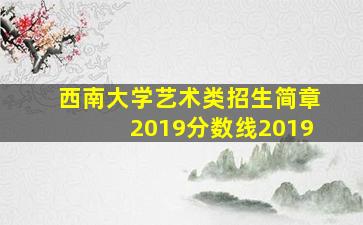 西南大学艺术类招生简章2019分数线2019